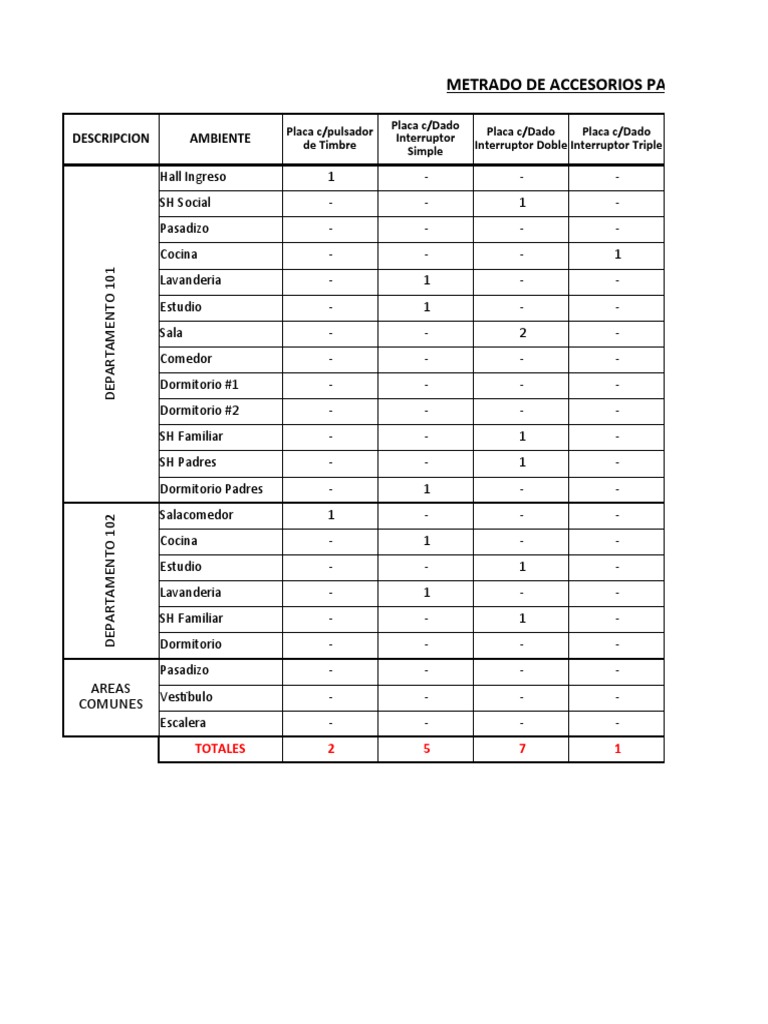 METRADO DE ACCESORIOS PA

| DESCRIPCION | AMBIENTE | Placa c/pulsador de Timbre | Placa c/Dado Interruptor Simple | Placa c/Dado Interruptor Doble | Placa c/Dado Interruptor Triple |
|---|---|---|---|---|---|
| DEPARTAMENTO 101 | Hall Ingreso | 1 | - | - | - |
| | SH Social | - | - | 1 | - |
| | Pasadizo | - | - | - | - |
| | Cocina | - | - | - | 1 |
| | Lavanderia | - | 1 | - | - |
| | Estudio | - | 1 | - | - |
| | Sala | - | - | 2 | - |
| | Comedor | - | - | - | - |
| | Dormitorio #1 | - | - | - | - |
| | Dormitorio #2 | - | - | - | - |
| | SH Familiar | - | - | 1 | - |
| | SH Padres | - | - | 1 | - |
| | Dormitorio Padres | - | 1 | - | - |
| DEPARTAMENTO 102 | Salacomedor | 1 | - | - | - |
| | Cocina | - | 1 | - | - |
| | Estudio | - | - | 1 | - |
| | Lavanderia | - | 1 | - | - |
| | SH Familiar | - | - | 1 | - |
| | Dormitorio | - | - | - | - |
| AREAS COMUNES | Pasadizo | - | - | - | - |
| | Vestibulo | - | - | - | - |
| | Escalera | - | - | - | - |
| | TOTALES | 2 | 5 | 7 | 1 |